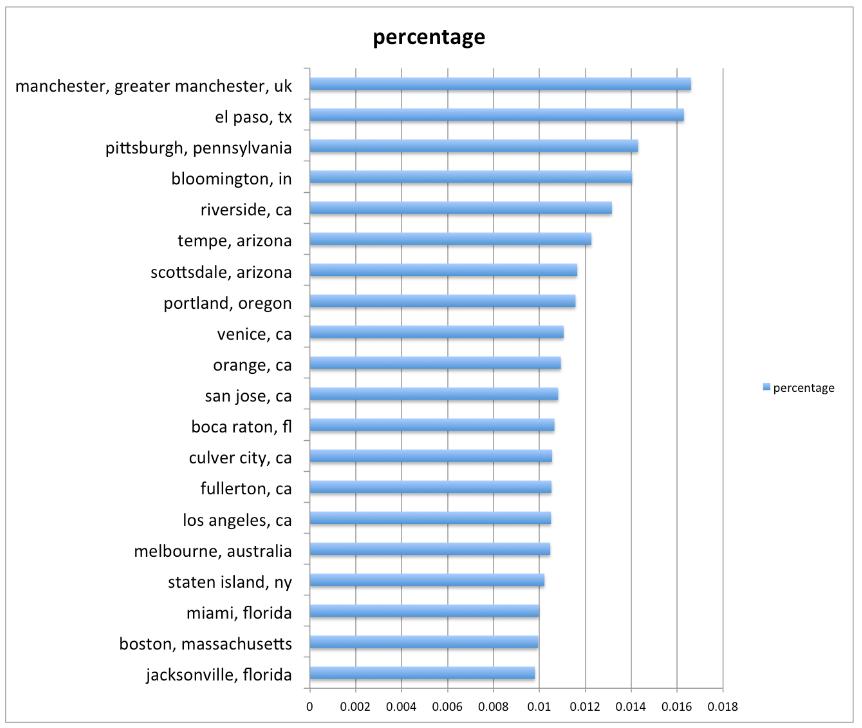 percentage

manchester, greater manchester, uk
el paso, tx
pittsburgh, pennsylvania
bloomington, in
riverside, ca
tempe, arizona
scottsdale, arizona
portland, oregon
venice, ca
orange, ca
san jose, ca
boca raton, fl
culver city, ca
fullerton, ca
los angeles, ca
melbourne, australia
staten island, ny
miami, florida
boston, massachusetts
jacksonville, florida

0 0.002 0.004 0.006 0.008 0.01 0.012 0.014 0.016 0.018

percentage